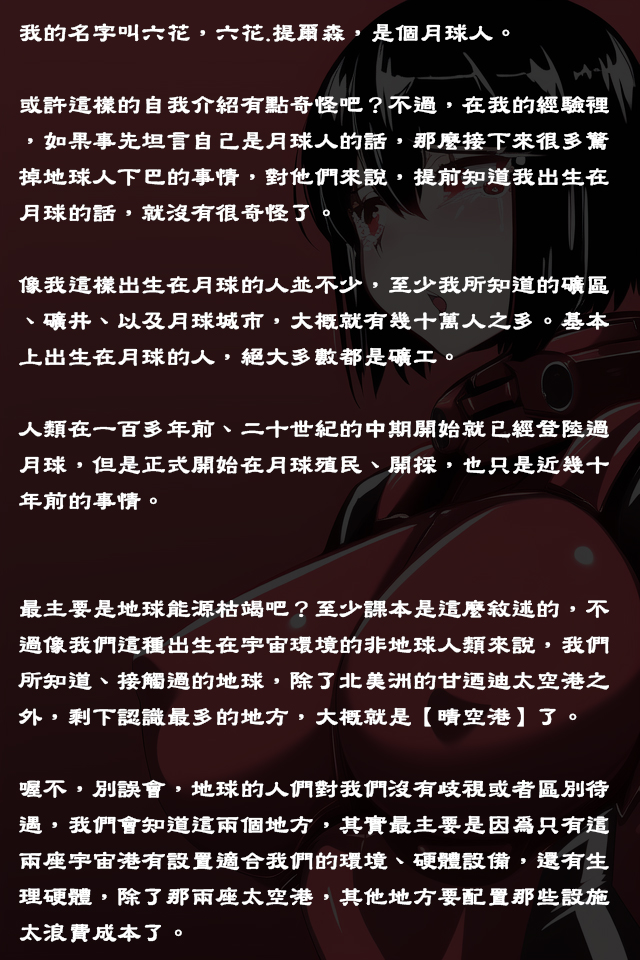 我的名字叫六花，六花.提爾森，是個月球人。

或許這樣的自我介紹有點奇怪吧？不過，在我的經驗裡，如果事先坦言自己是月球人的話，那麼接下來很多驚掉地球人下巴的事情，對他們來說，提前知道我出生在月球的話，就沒有很奇怪了。

像我這樣出生在月球的人並不少，至少我所知道的礦區、礦井、以及月球城市，大概就有幾十萬人之多。基本上出生在月球的人，絕大多數都是礦工。

人類在一百多年前、二十世紀的中期開始就已經登陸過月球，但是正式開始在月球殖民、開採，也只是近幾十年前的事情。

最主要是地球能源枯竭吧？至少課本是這麼敘述的，不過像我們這種出生在宇宙環境的非地球人類來說，我們所知道、接觸過的地球，除了北美洲的甘迺迪太空港之外，剩下認識最多的地方，大概就是【晴空港】了。

喔不，別誤會，地球的人們對我們沒有歧視或者區別待遇，我們會知道這兩個地方，其實最主要是因為只有這兩座宇宙港有設置適合我們的環境、硬體設備，還有生理硬體，除了那兩座太空港，其他地方要配置那些設施太浪費成本了。